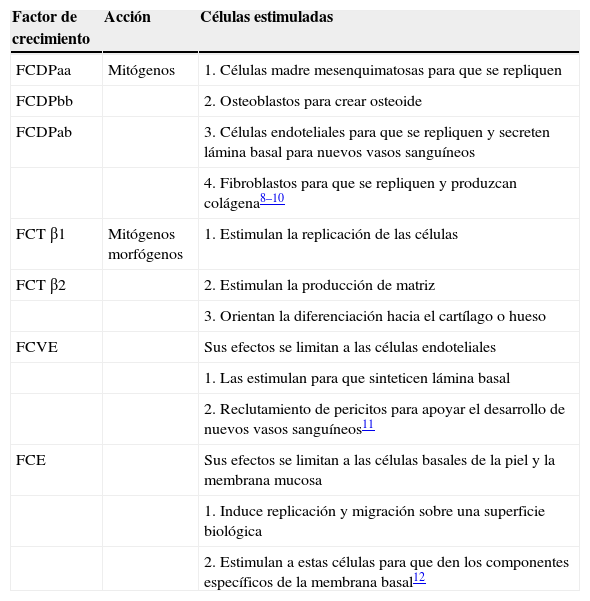 | Factor de crecimiento | Acción | Células estimuladas |
|---|---|---|
| FCDPaa | Mitógenos | 1. Células madre mesenquimatosas para que se repliquen |
| FCDPbb | | 2. Osteoblastos para crear osteoide |
| FCDPab | | 3. Células endoteliales para que se repliquen y secreten lámina basal para nuevos vasos sanguíneos |
| | | 4. Fibroblastos para que se repliquen y produzcan colágena$^{8–10}$ |
| FCT β1 | Mitógenos morfógenos | 1. Estimulan la replicación de las células |
| FCT β2 | | 2. Estimulan la producción de matriz |
| | | 3. Orientan la diferenciación hacia el cartílago o hueso |
| FCVE | | Sus efectos se limitan a las células endoteliales |
| | | 1. Las estimulan para que sinteticen lámina basal |
| | | 2. Reclutamiento de pericitos para apoyar el desarrollo de nuevos vasos sanguíneos$^{11}$ |
| FCE | | Sus efectos se limitan a las células basales de la piel y la membrana mucosa |
| | | 1. Induce replicación y migración sobre una superficie biológica |
| | | 2. Estimulan a estas células para que den los componentes específicos de la membrana basal$^{12}$ |